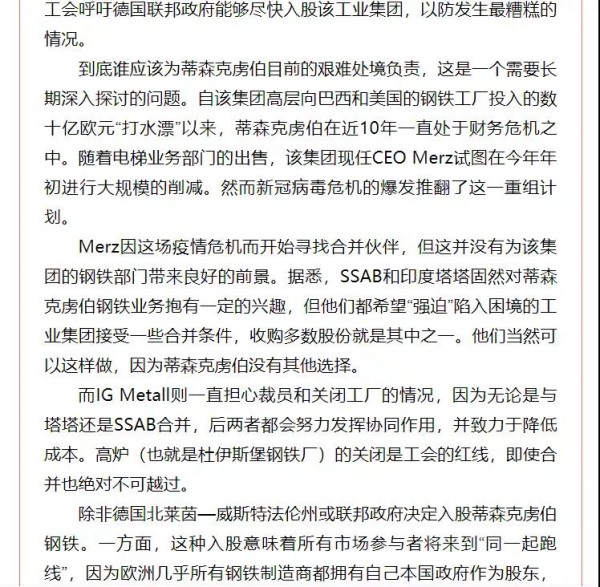 工会呼吁德国联邦政府能够尽快入股该工业集团，以防发生最糟糕的情况。

到底谁应该为蒂森克虏伯目前的艰难处境负责，这是一个需要长期深入探讨的问题。自该集团高层向巴西和美国的钢铁工厂投入的数十亿欧元“打水漂”以来，蒂森克虏伯在近10年一直处于财务危机之中。随着电梯业务部门的出售，该集团现任CEO Merz试图在今年年初进行大规模的削减。然而新冠病毒危机的爆发推翻了这一重组计划。

Merz因这场疫情危机而开始寻找合并伙伴，但这并没有为该集团的钢铁部门带来良好的前景。据悉，SSAB和印度塔塔固然对蒂森克虏伯钢铁业务抱有一定的兴趣，但他们都希望“强迫”陷入困境的工业集团接受一些合并条件，收购多数股份就是其中之一。他们当然可以这样做，因为蒂森克虏伯没有其他选择。

而IG Metall则一直担心裁员和关闭工厂的情况，因为无论是与塔塔还是SSAB合并，后两者都会努力发挥协同作用，并致力于降低成本。高炉（也就是杜伊斯堡钢铁厂）的关闭是工会的红线，即使合并也绝对不可越过。

除非德国北莱茵—威斯特法伦州或联邦政府决定入股蒂森克虏伯钢铁。一方面，这种入股意味着所有市场参与者将来到“同一起跑线”，因为欧洲几乎所有钢铁制造商都拥有自己本国政府作为股东，